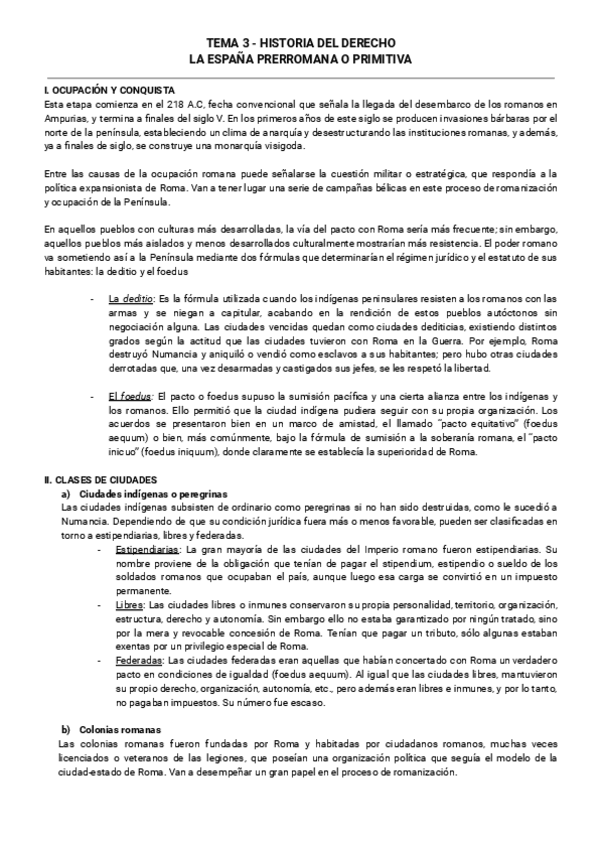 TEMA 3 - HISTORIA DEL DERECHO
LA ESPAÑA PRERROMANA O PRIMITIVA

I. OCUPACIÓN Y CONQUISTA
Esta etapa comienza en el 218 A.C, fecha convencional que señala la llegada del desembarco de los romanos en Ampurias, y termina a finales del siglo V. En los primeros años de este siglo se producen invasiones bárbaras por el norte de la península, estableciendo un clima de anarquía y desestructurando las instituciones romanas, y además, ya a finales de siglo, se construye una monarquía visigoda.

Entre las causas de la ocupación romana puede señalarse la cuestión militar o estratégica, que respondía a la política expansionista de Roma. Van a tener lugar una serie de campañas bélicas en este proceso de romanización y ocupación de la Península.

En aquellos pueblos con culturas más desarrolladas, la vía del pacto con Roma sería más frecuente; sin embargo, aquellos pueblos más aislados y menos desarrollados culturalmente mostrarían más resistencia. El poder romano va sometiendo así a la Península mediante dos fórmulas que determinarían el régimen jurídico y el estatuto de sus habitantes: la deditio y el foedus

- La deditio: Es la fórmula utilizada cuando los indígenas peninsulares resisten a los romanos con las armas y se niegan a capitular, acabando en la rendición de estos pueblos autóctonos sin negociación alguna. Las ciudades vencidas quedan como ciudades dediticias, existiendo distintos grados según la actitud que las ciudades tuvieron con Roma en la Guerra. Por ejemplo, Roma destruyó Numancia y aniquiló o vendió como esclavos a sus habitantes; pero hubo otras ciudades derrotadas que, una vez desarmadas y castigados sus jefes, se les respetó la libertad.

- El foedus: El pacto o foedus supuso la sumisión pacífica y una cierta alianza entre los indígenas y los romanos. Ello permitió que la ciudad indígena pudiera seguir con su propia organización. Los acuerdos se presentaron bien en un marco de amistad, el llamado "pacto equitativo" (foedus aequum) o bien, más comúnmente, bajo la fórmula de sumisión a la soberanía romana, el "pacto inicuo" (foedus iniquum), donde claramente se establecía la superioridad de Roma.

II. CLASES DE CIUDADES
a) Ciudades indígenas o peregrinas
Las ciudades indígenas subsisten de ordinario como peregrinas si no han sido destruidas, como le sucedió a Numancia. Dependiendo de que su condición jurídica fuera más o menos favorable, pueden ser clasificadas en torno a estipendiarias, libres y federadas.
- Estipendiarias: La gran mayoría de las ciudades del Imperio romano fueron estipendiarias. Su nombre proviene de la obligación que tenían de pagar el stipendium, estipendio o sueldo de los soldados romanos que ocupaban el país, aunque luego esa carga se convirtió en un impuesto permanente.
- Libres: Las ciudades libres o inmunes conservaron su propia personalidad, territorio, organización, estructura, derecho y autonomía. Sin embargo ello no estaba garantizado por ningún tratado, sino por la mera y revocable concesión de Roma. Tenían que pagar un tributo, sólo algunas estaban exentas por un privilegio especial de Roma.
- Federadas: Las ciudades federadas eran aquellas que habían concertado con Roma un verdadero pacto en condiciones de igualdad (foedus aequum). Al igual que las ciudades libres, mantuvieron su propio derecho, organización, autonomía, etc., pero además eran libres e inmunes, y por lo tanto, no pagaban impuestos. Su número fue escaso.

b) Colonias romanas
Las colonias romanas fueron fundadas por Roma y habitadas por ciudadanos romanos, muchas veces licenciados o veteranos de las legiones, que poseían una organización política que seguía el modelo de la ciudad-estado de Roma. Van a desempeñar un gran papel en el proceso de romanización.